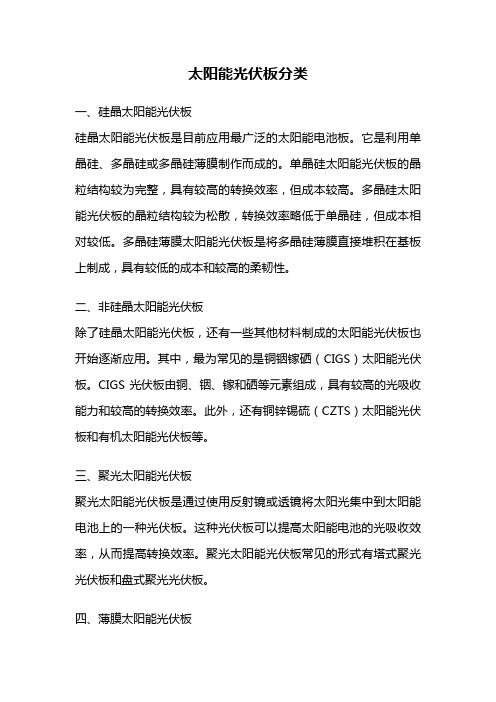 太阳能光伏板分类

一、硅晶太阳能光伏板

硅晶太阳能光伏板是目前应用最广泛的太阳能电池板。它是利用单晶硅、多晶硅或多晶硅薄膜制作而成的。单晶硅太阳能光伏板的晶粒结构较为完整，具有较高的转换效率，但成本较高。多晶硅太阳能光伏板的晶粒结构较为松散，转换效率略低于单晶硅，但成本相对较低。多晶硅薄膜太阳能光伏板是将多晶硅薄膜直接堆积在基板上制成，具有较低的成本和较高的柔韧性。

二、非硅晶太阳能光伏板

除了硅晶太阳能光伏板，还有一些其他材料制成的太阳能光伏板也开始逐渐应用。其中，最为常见的是铜铟镓硒（CIGS）太阳能光伏板。CIGS 光伏板由铜、铟、镓和硒等元素组成，具有较高的光吸收能力和较高的转换效率。此外，还有铜锌锡硫（CZTS）太阳能光伏板和有机太阳能光伏板等。

三、聚光太阳能光伏板

聚光太阳能光伏板是通过使用反射镜或透镜将太阳光集中到太阳能电池上的一种光伏板。这种光伏板可以提高太阳能电池的光吸收效率，从而提高转换效率。聚光太阳能光伏板常见的形式有塔式聚光光伏板和盘式聚光光伏板。

四、薄膜太阳能光伏板